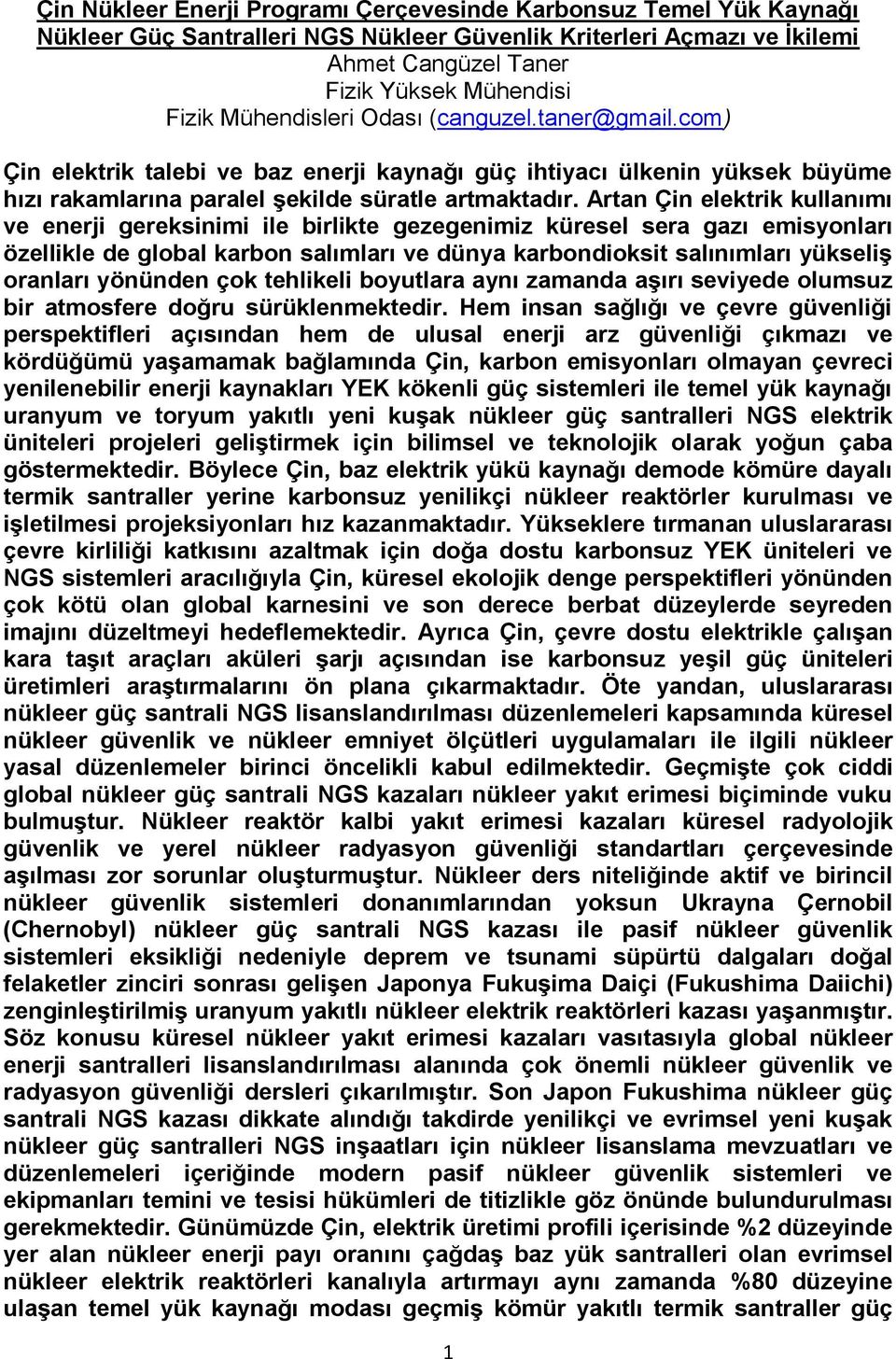 Çin Nükleer Enerji Programı Çerçevesinde Karbonsuz Temel Yük Kaynağı Nükleer Güç Santralleri NGS Nükleer Güvenlik Kriterleri Açmazı ve İkilemi
Ahmet Cangüzel Taner
Fizik Yüksek Mühendisi
Fizik Mühendisleri Odası (canguzel.taner@gmail.com)

Çin elektrik talebi ve baz enerji kaynağı güç ihtiyacı ülkenin yüksek büyüme hızı rakamlarına paralel şekilde süratle artmaktadır. Artan Çin elektrik kullanımı ve enerji gereksinimi ile birlikte gezegenimiz küresel sera gazı emisyonları özellikle de global karbon salımları ve dünya karbondioksit salınımları yükseliş oranları yönünden çok tehlikeli boyutlara aynı zamanda aşırı seviyede olumsuz bir atmosfere doğru sürüklenmektedir. Hem insan sağlığı ve çevre güvenliği perspektifleri açısından hem de ulusal enerji arz güvenliği çıkmazı ve kördüğümü yaşamamak bağlamında Çin, karbon emisyonları olmayan çevreci yenilenebilir enerji kaynakları YEK kökenli güç sistemleri ile temel yük kaynağı uranyum ve toryum yakıtlı yeni kuşak nükleer güç santralleri NGS elektrik üniteleri projeleri geliştirmek için bilimsel ve teknolojik olarak yoğun çaba göstermektedir. Böylece Çin, baz elektrik yükü kaynağı demode kömüre dayalı termik santraller yerine karbonsuz yenilikçi nükleer reaktörler kurulması ve işletilmesi projeksiyonları hız kazanmaktadır. Yükseklere tırmanan uluslararası çevre kirliliği katkısını azaltmak için doğa dostu karbonsuz YEK üniteleri ve NGS sistemleri aracılığıyla Çin, küresel ekolojik denge perspektifleri yönünden çok kötü olan global karnesini ve son derece berbat düzeylerde seyreden imajını düzeltmeyi hedeflemektedir. Ayrıca Çin, çevre dostu elektrikle çalışan kara taşıt araçları aküleri şarjı açısından ise karbonsuz yeşil güç üniteleri üretimleri araştırmalarını ön plana çıkarmaktadır. Öte yandan, uluslararası nükleer güç santrali NGS lisanslandırılması düzenlemeleri kapsamında küresel nükleer güvenlik ve nükleer emniyet ölçütleri uygulamaları ile ilgili nükleer yasal düzenlemeler birinci öncelikli kabul edilmektedir. Geçmişte çok ciddi global nükleer güç santrali NGS kazaları nükleer yakıt erimesi biçiminde vuku bulmuştur. Nükleer reaktör kalbi yakıt erimesi kazaları küresel radyolojik güvenlik ve yerel nükleer radyasyon güvenliği standartları çerçevesinde aşılması zor sorunlar oluşturmuştur. Nükleer ders niteliğinde aktif ve birincil nükleer güvenlik sistemleri donanımlarından yoksun Ukrayna Çernobil (Chernobyl) nükleer güç santrali NGS kazası ile pasif nükleer güvenlik sistemleri eksikliği nedeniyle deprem ve tsunami süpürtü dalgaları doğal felaketler zinciri sonrası gelişen Japonya Fukuşima Daiçi (Fukushima Daiichi) zenginleştirilmiş uranyum yakıtlı nükleer elektrik reaktörleri kazası yaşanmıştır. Söz konusu küresel nükleer yakıt erimesi kazaları vasıtasıyla global nükleer enerji santralleri lisanslandırılması alanında çok önemli nükleer güvenlik ve radyasyon güvenliği dersleri çıkarılmıştır. Son Japon Fukushima nükleer güç santrali NGS kazası dikkate alındığı takdirde yenilikçi ve evrimsel yeni kuşak nükleer güç santralleri NGS inşaatları için nükleer lisanslama mevzuatları ve düzenlemeleri içeriğinde modern pasif nükleer güvenlik sistemleri ve ekipmanları temini ve tesisi hükümleri de titizlikle göz önünde bulundurulması gerekmektedir. Günümüzde Çin, elektrik üretimi profili içerisinde %2 düzeyinde yer alan nükleer enerji payı oranını çağdaş baz yük santralleri olan evrimsel nükleer elektrik reaktörleri kanalıyla artırmayı aynı zamanda %80 düzeyine ulaşan temel yük kaynağı modası geçmiş kömür yakıtlı termik santraller güç

1